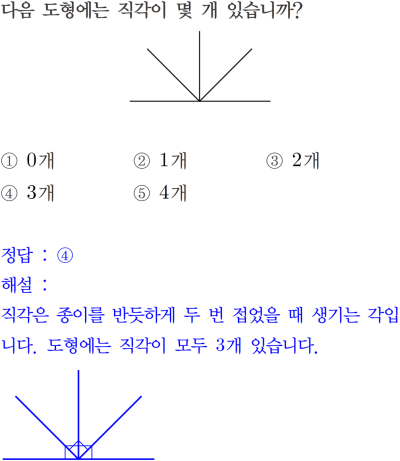 다음 도형에는 직각이 몇 개 있습니까?

① 0개 ② 1개 ③ 2개
④ 3개 ⑤ 4개

정답 : ④
해설 :
직각은 종이를 반듯하게 두 번 접었을 때 생기는 각입니다. 도형에는 직각이 모두 3개 있습니다.